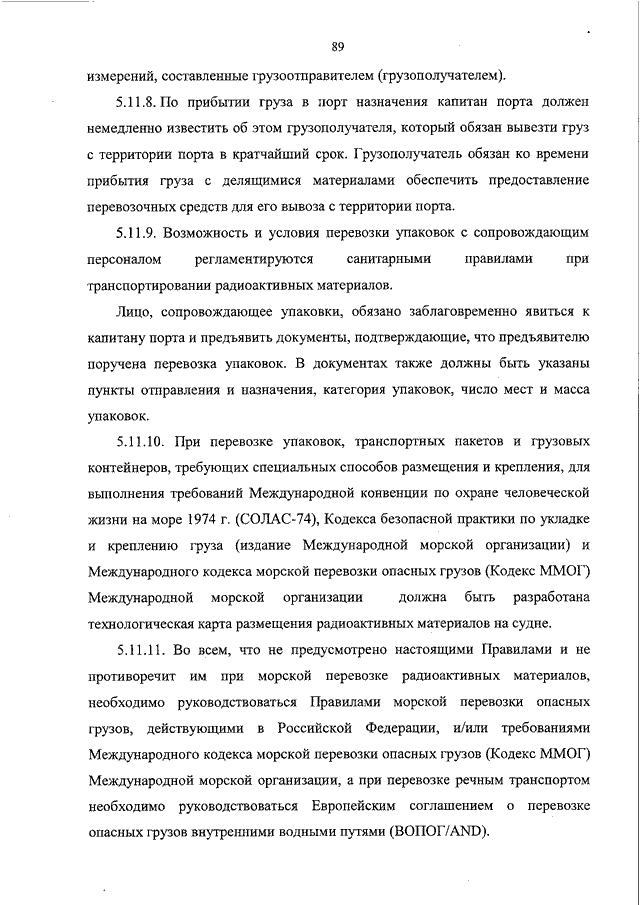 89

измерений, составленные грузоотправителем (грузополучателем).

5.11.8. По прибытии груза в порт назначения капитан порта должен немедленно известить об этом грузополучателя, который обязан вывезти груз с территории порта в кратчайший срок. Грузополучатель обязан ко времени прибытия груза с делящимися материалами обеспечить предоставление перевозочных средств для его вывоза с территории порта.

5.11.9. Возможность и условия перевозки упаковок с сопровождающим персоналом регламентируются санитарными правилами при транспортировании радиоактивных материалов.

Лицо, сопровождающее упаковки, обязано заблаговременно явиться к капитану порта и предъявить документы, подтверждающие, что предъявителю поручена перевозка упаковок. В документах также должны быть указаны пункты отправления и назначения, категория упаковок, число мест и масса упаковок.

5.11.10. При перевозке упаковок, транспортных пакетов и грузовых контейнеров, требующих специальных способов размещения и крепления, для выполнения требований Международной конвенции по охране человеческой жизни на море 1974 г. (СОЛАС-74), Кодекса безопасной практики по укладке и креплению груза (издание Международной морской организации) и Международного кодекса морской перевозки опасных грузов (Кодекс ММОГ) Международной морской организации должна быть разработана технологическая карта размещения радиоактивных материалов на судне.

5.11.11. Во всем, что не предусмотрено настоящими Правилами и не противоречит им при морской перевозке радиоактивных материалов, необходимо руководствоваться Правилами морской перевозки опасных грузов, действующими в Российской Федерации, и/или требованиями Международного кодекса морской перевозки опасных грузов (Кодекс ММОГ) Международной морской организации, а при перевозке речным транспортом необходимо руководствоваться Европейским соглашением о перевозке опасных грузов внутренними водными путями (ВОПОГ/AND).